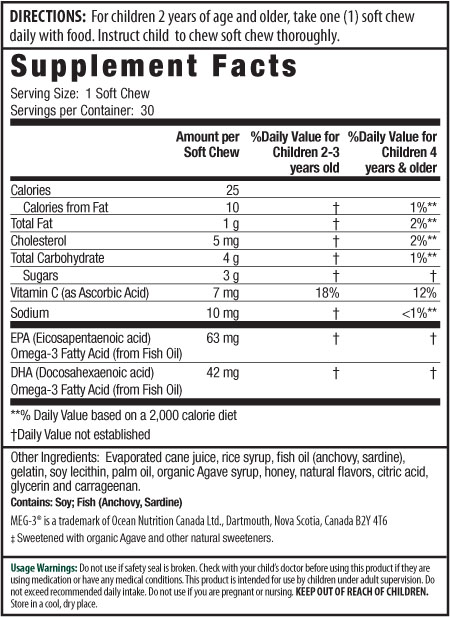 DIRECTIONS: For children 2 years of age and older, take one (1) soft chew daily with food. Instruct child to chew soft chew thoroughly.

Supplement Facts

Serving Size: 1 Soft Chew
Servings per Container: 30

| | Amount per Soft Chew | %Daily Value for Children 2-3 years old | %Daily Value for Children 4 years & older |
|---|---|---|---|
| Calories | 25 | | |
| Calories from Fat | 10 | † | 1%** |
| Total Fat | 1 g | † | 2%** |
| Cholesterol | 5 mg | † | 2%** |
| Total Carbohydrate | 4 g | † | 1%** |
| Sugars | 3 g | † | † |
| Vitamin C (as Ascorbic Acid) | 7 mg | 18% | 12% |
| Sodium | 10 mg | † | <1%** |
| EPA (Eicosapentaenoic acid) Omega-3 Fatty Acid (from Fish Oil) | 63 mg | † | † |
| DHA (Docosahexaenoic acid) Omega-3 Fatty Acid (from Fish Oil) | 42 mg | † | † |

**% Daily Value based on a 2,000 calorie diet
†Daily Value not established

Other Ingredients: Evaporated cane juice, rice syrup, fish oil (anchovy, sardine), gelatin, soy lecithin, palm oil, organic Agave syrup, honey, natural flavors, citric acid, glycerin and carrageenan.
Contains: Soy; Fish (Anchovy, Sardine)
MEG-3® is a trademark of Ocean Nutrition Canada Ltd., Dartmouth, Nova Scotia, Canada B2Y 4T6
‡ Sweetened with organic Agave and other natural sweeteners.

Usage Warnings: Do not use if safety seal is broken. Check with your child's doctor before using this product if they are using medication or have any medical conditions. This product is intended for use by children under adult supervision. Do not exceed recommended daily intake. Do not use if you are pregnant or nursing. KEEP OUT OF REACH OF CHILDREN. Store in a cool, dry place.